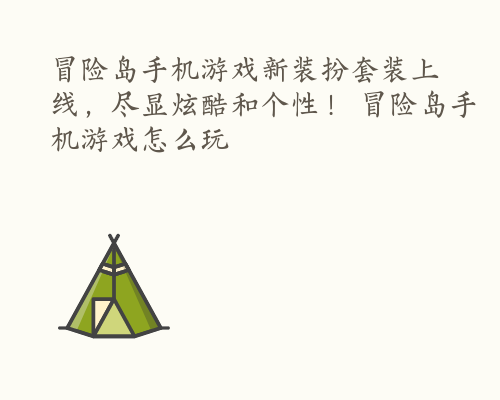 冒险岛手机游戏新装扮套装上线，尽显炫酷和个性！ 冒险岛手机游戏怎么玩